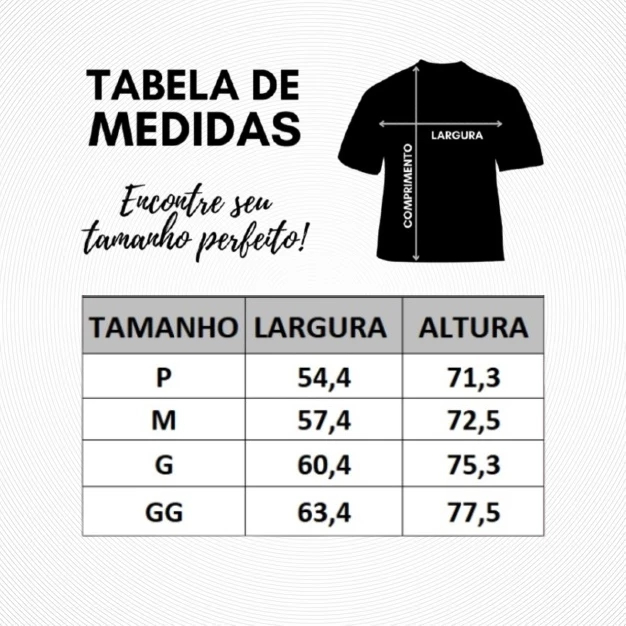 TABELA DE MEDIDAS

Encontre seu tamanho perfeito!

LARGURA
COMPRIMENTO

| TAMANHO | LARGURA | ALTURA |
|---|---|---|
| P | 54,4 | 71,3 |
| M | 57,4 | 72,5 |
| G | 60,4 | 75,3 |
| GG | 63,4 | 77,5 |